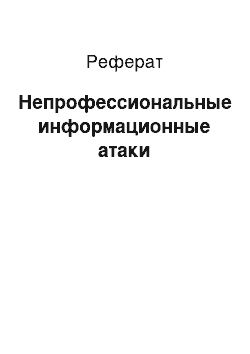 Реферат

Непрофессиональные информационные атаки